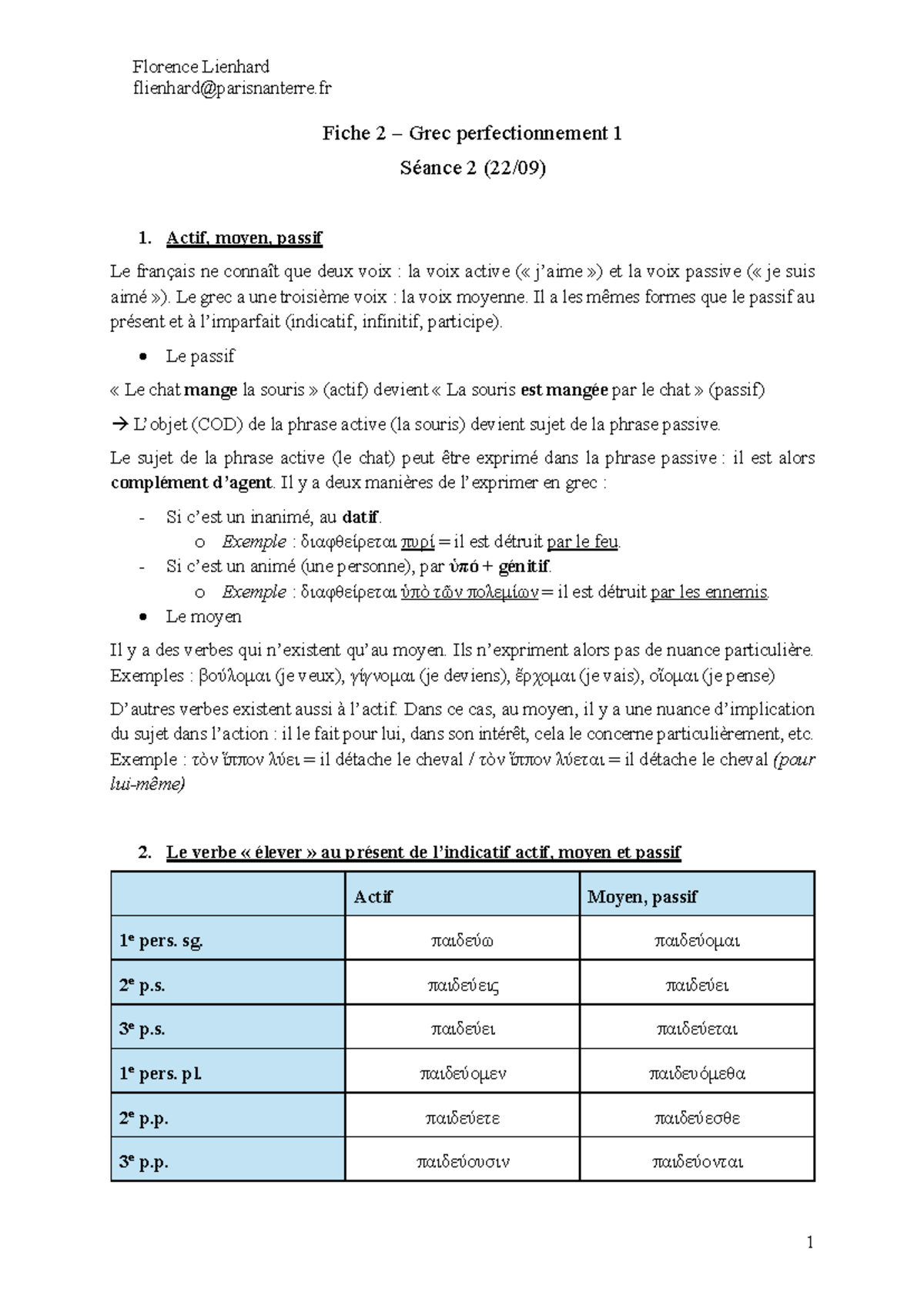 Florence Lienhard
flienhard@parisnanterre.fr

Fiche 2 – Grec perfectionnement 1

Séance 2 (22/09)

1. Actif, moyen, passif

Le français ne connaît que deux voix : la voix active (« j'aime ») et la voix passive (« je suis aimé »). Le grec a une troisième voix : la voix moyenne. Il a les mêmes formes que le passif au présent et à l'imparfait (indicatif, infinitif, participe).

• Le passif

« Le chat mange la souris » (actif) devient « La souris est mangée par le chat » (passif)

→ L'objet (COD) de la phrase active (la souris) devient sujet de la phrase passive.

Le sujet de la phrase active (le chat) peut être exprimé dans la phrase passive : il est alors complément d'agent. Il y a deux manières de l'exprimer en grec :

- Si c'est un inanimé, au datif.
o Exemple : διαφθείρεται πυρί = il est détruit par le feu.
- Si c'est un animé (une personne), par ὑπό + génitif.
o Exemple : διαφθείρεται ὑπὸ τῶν πολεμίων = il est détruit par les ennemis.

• Le moyen

Il y a des verbes qui n'existent qu'au moyen. Ils n'expriment alors pas de nuance particulière. Exemples : βούλομαι (je veux), γίγνομαι (je deviens), ἔρχομαι (je vais), οἴομαι (je pense)

D'autres verbes existent aussi à l'actif. Dans ce cas, au moyen, il y a une nuance d'implication du sujet dans l'action : il le fait pour lui, dans son intérêt, cela le concerne particulièrement, etc. Exemple : τὸν ἵππον λύει = il détache le cheval / τὸν ἵππον λύεται = il détache le cheval (pour lui-même)

2. Le verbe « élever » au présent de l'indicatif actif, moyen et passif

| | Actif | Moyen, passif |
|---|---|---|
| 1e pers. sg. | παιδεύω | παιδεύομαι |
| 2e p.s. | παιδεύεις | παιδεύει |
| 3e p.s. | παιδεύει | παιδεύεται |
| 1e pers. pl. | παιδεύομεν | παιδευόμεθα |
| 2e p.p. | παιδεύετε | παιδεύεσθε |
| 3e p.p. | παιδεύουσιν | παιδεύονται |

1